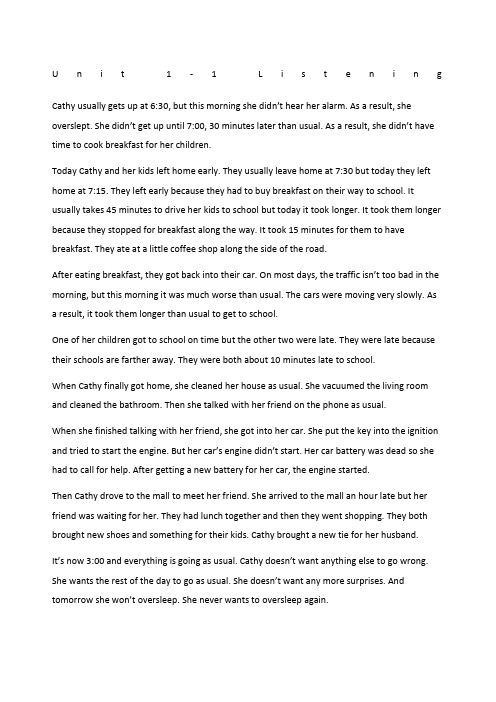 Unit 1-1 Listening

Cathy usually gets up at 6:30, but this morning she didn't hear her alarm. As a result, she overslept. She didn't get up until 7:00, 30 minutes later than usual. As a result, she didn't have time to cook breakfast for her children.

Today Cathy and her kids left home early. They usually leave home at 7:30 but today they left home at 7:15. They left early because they had to buy breakfast on their way to school. It usually takes 45 minutes to drive her kids to school but today it took longer. It took them longer because they stopped for breakfast along the way. It took 15 minutes for them to have breakfast. They ate at a little coffee shop along the side of the road.

After eating breakfast, they got back into their car. On most days, the traffic isn't too bad in the morning, but this morning it was much worse than usual. The cars were moving very slowly. As a result, it took them longer than usual to get to school.

One of her children got to school on time but the other two were late. They were late because their schools are farther away. They were both about 10 minutes late to school.

When Cathy finally got home, she cleaned her house as usual. She vacuumed the living room and cleaned the bathroom. Then she talked with her friend on the phone as usual.

When she finished talking with her friend, she got into her car. She put the key into the ignition and tried to start the engine. But her car's engine didn't start. Her car battery was dead so she had to call for help. After getting a new battery for her car, the engine started.

Then Cathy drove to the mall to meet her friend. She arrived to the mall an hour late but her friend was waiting for her. They had lunch together and then they went shopping. They both brought new shoes and something for their kids. Cathy brought a new tie for her husband.

It's now 3:00 and everything is going as usual. Cathy doesn't want anything else to go wrong. She wants the rest of the day to go as usual. She doesn't want any more surprises. And tomorrow she won't oversleep. She never wants to oversleep again.